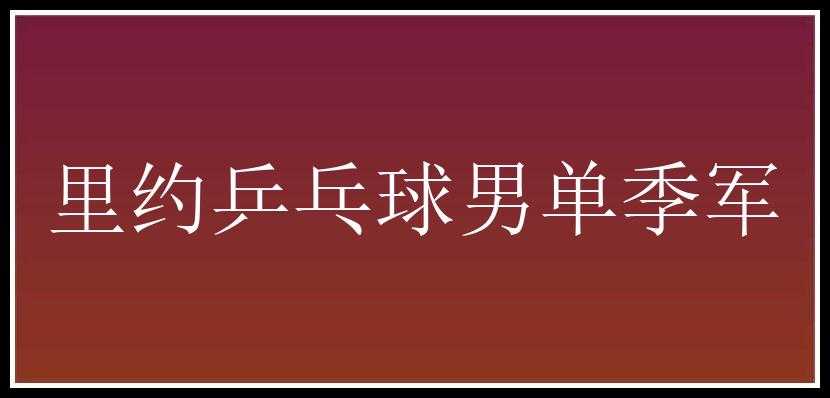 里约乒乓球男单季军